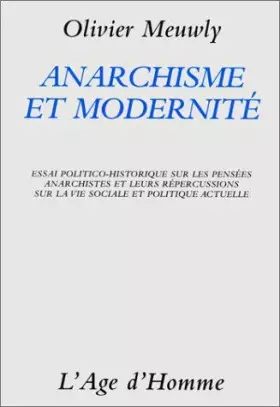 Olivier Meuwly

ANARCHISME ET MODERNITÉ

ESSAI POLITICO-HISTORIQUE SUR LES PENSÉES ANARCHISTES ET LEURS RÉPERCUSSIONS SUR LA VIE SOCIALE ET POLITIQUE ACTUELLE

L'Age d'Homme